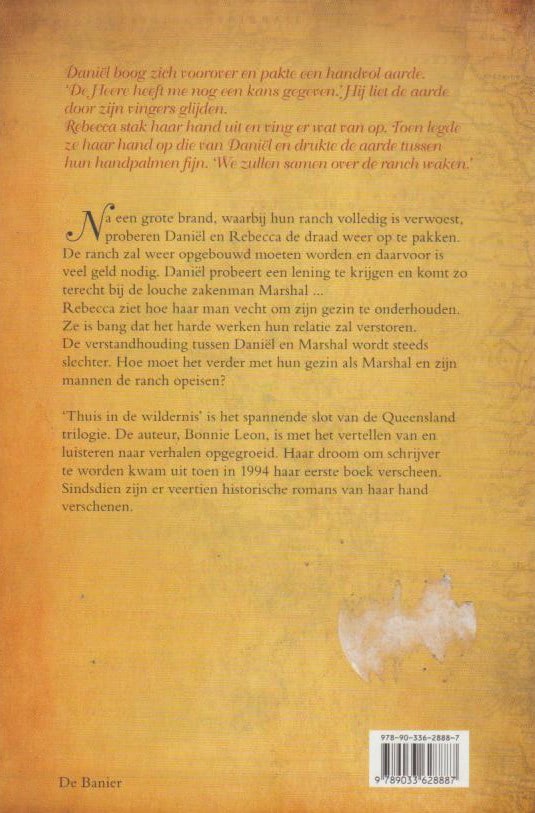 Daniël boog zich voorover en pakte een handvol aarde. 'De Heere heeft me nog een kans gegeven.' Hij liet de aarde door zijn vingers glijden.
Rebecca stak haar hand uit en ving er wat van op. Toen legde ze haar hand op die van Daniël en drukte de aarde tussen hun handpalmen fijn. 'We zullen samen over de ranch waken.'

Na een grote brand, waarbij hun ranch volledig is verwoest, proberen Daniël en Rebecca de draad weer op te pakken. De ranch zal weer opgebouwd moeten worden en daarvoor is veel geld nodig. Daniël probeert een lening te krijgen en komt zo terecht bij de louche zakenman Marshal ...
Rebecca ziet hoe haar man vecht om zijn gezin te onderhouden. Ze is bang dat het harde werken hun relatie zal verstoren. De verstandhouding tussen Daniël en Marshal wordt steeds slechter. Hoe moet het verder met hun gezin als Marshal en zijn mannen de ranch opeisen?

'Thuis in de wildernis' is het spannende slot van de Queensland trilogie. De auteur, Bonnie Leon, is met het vertellen van en luisteren naar verhalen opgegroeid. Haar droom om schrijver te worden kwam uit toen in 1994 haar eerste boek verscheen. Sindsdien zijn er veertien historische romans van haar hand verschenen.

978-90-336-2888-7
9 789033 628887

De Banier